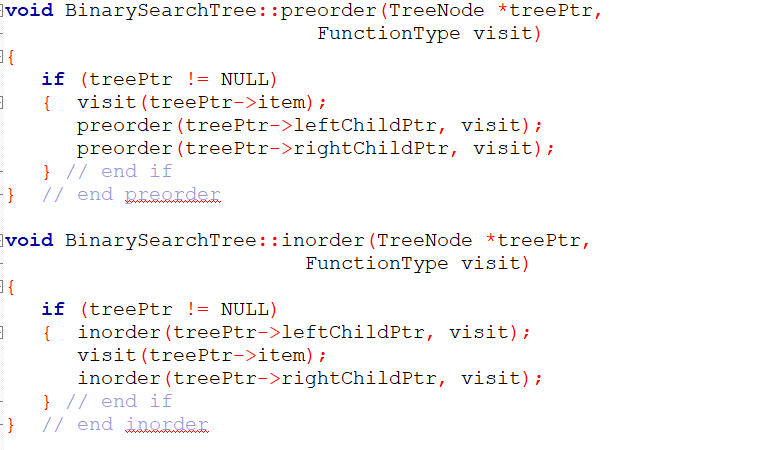 void BinarySearchTree::preorder(TreeNode *treePtr,
                              FunctionType visit)
{
   if (treePtr != NULL)
   {  visit(treePtr->item);
      preorder(treePtr->leftChildPtr, visit);
      preorder(treePtr->rightChildPtr, visit);
   } // end if
}  // end preorder

void BinarySearchTree::inorder(TreeNode *treePtr,
                             FunctionType visit)
{
   if (treePtr != NULL)
   {  inorder(treePtr->leftChildPtr, visit);
      visit(treePtr->item);
      inorder(treePtr->rightChildPtr, visit);
   } // end if
}  // end inorder